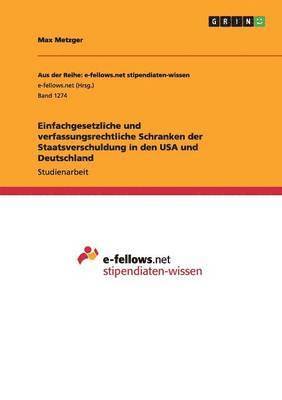 GRIN

Max Metzger

Aus der Reihe: e-fellows.net stipendiaten-wissen

e-fellows.net (Hrsg.)

Band 1274

Einfachgesetzliche und verfassungsrechtliche Schranken der Staatsverschuldung in den USA und Deutschland

Studienarbeit

e-fellows.net
stipendiaten-wissen